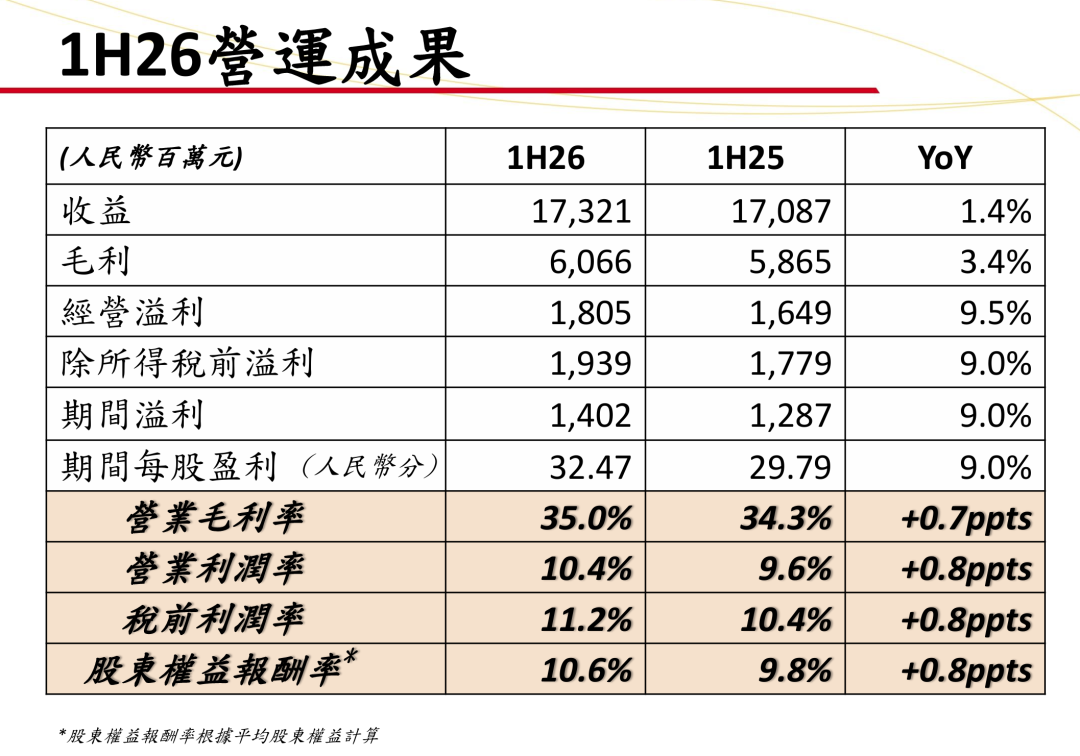 1H26營運成果

| (人民幣百萬元) | 1H26 | 1H25 | YoY |
|---|---|---|---|
| 收益 | 17,321 | 17,087 | 1.4% |
| 毛利 | 6,066 | 5,865 | 3.4% |
| 經營溢利 | 1,805 | 1,649 | 9.5% |
| 除所得稅前溢利 | 1,939 | 1,779 | 9.0% |
| 期間溢利 | 1,402 | 1,287 | 9.0% |
| 期間每股盈利 (人民幣分) | 32.47 | 29.79 | 9.0% |
| 營業毛利率 | 35.0% | 34.3% | +0.7ppts |
| 營業利潤率 | 10.4% | 9.6% | +0.8ppts |
| 稅前利潤率 | 11.2% | 10.4% | +0.8ppts |
| 股東權益報酬率* | 10.6% | 9.8% | +0.8ppts |

*股東權益報酬率根據平均股東權益計算